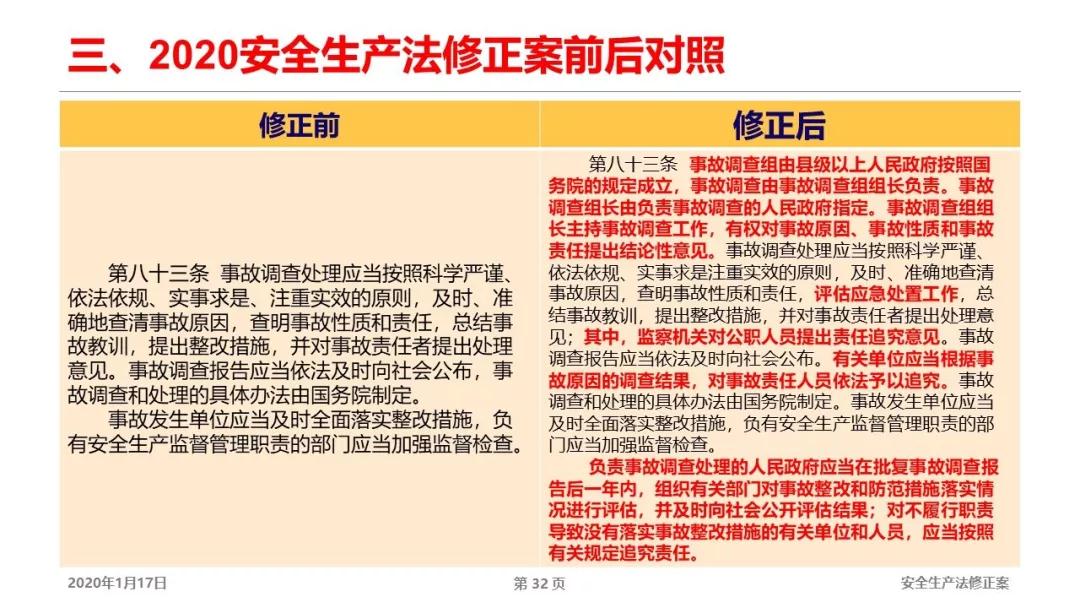 三、2020安全生产法修正案前后对照

| 修正前 | 修正后 |
|---|---|
| 第八十三条 事故调查处理应当按照科学严谨、依法依规、实事求是、注重实效的原则，及时、准确地查清事故原因，查明事故性质和责任，总结事故教训，提出整改措施，并对事故责任者提出处理意见。事故调查报告应当依法及时向社会公布，事故调查和处理的具体办法由国务院制定。<br>事故发生单位应当及时全面落实整改措施，负有安全生产监督管理职责的部门应当加强监督检查。 | 第八十三条 事故调查组由县级以上人民政府按照国务院的规定成立，事故调查由事故调查组组长负责。事故调查组长由负责事故调查的人民政府指定。事故调查组组长主持事故调查工作，有权对事故原因、事故性质和事故责任提出结论性意见。事故调查处理应当按照科学严谨、依法依规、实事求是注重实效的原则，及时、准确地查清事故原因，查明事故性质和责任，评估应急处置工作，总结事故教训，提出整改措施，并对事故责任者提出处理意见；其中，监察机关对公职人员提出责任追究意见。事故调查报告应当依法及时向社会公布。有关单位应当根据事故原因的调查结果，对事故责任人员依法予以追究。事故调查和处理的具体办法由国务院制定。事故发生单位应当及时全面落实整改措施，负有安全生产监督管理职责的部门应当加强监督检查。<br>负责事故调查处理的人民政府应当在批复事故调查报告后一年内，组织有关部门对事故整改和防范措施落实情况进行评估，并及时向社会公开评估结果；对不履行职责导致没有落实事故整改措施的有关单位和人员，应当按照有关规定追究责任。 |

2020年1月17日 第 32 页 安全生产法修正案